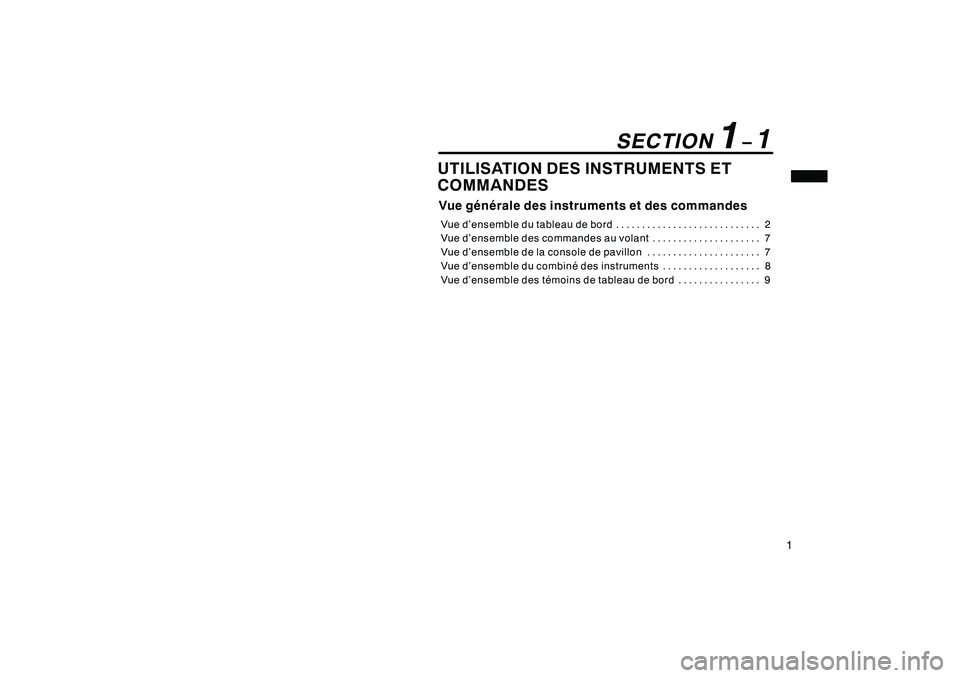 SECTION 1 – 1

UTILISATION DES INSTRUMENTS ET COMMANDES

Vue générale des instruments et des commandes

Vue d'ensemble du tableau de bord . . . . . . . . . . . . . . . . . . . . . . . . . . . . 2
Vue d'ensemble des commandes au volant . . . . . . . . . . . . . . . . . . . . . 7
Vue d'ensemble de la console de pavillon . . . . . . . . . . . . . . . . . . . . . . 7
Vue d'ensemble du combiné des instruments . . . . . . . . . . . . . . . . . . . 8
Vue d'ensemble des témoins de tableau de bord . . . . . . . . . . . . . . . . 9

1

carmanualsonline.info